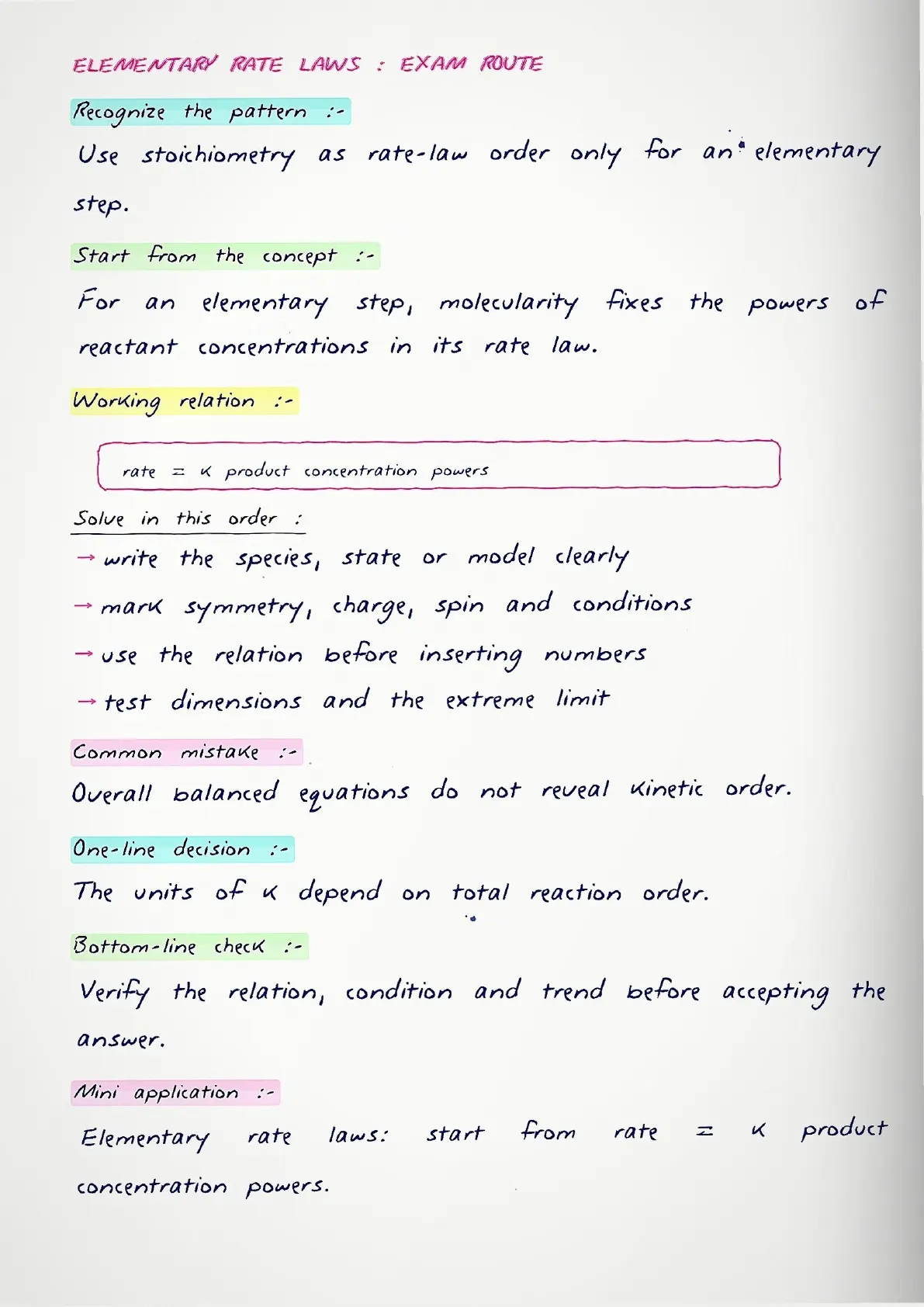 ELEMENTARY RATE LAWS : EXAM ROUTE

Recognize the pattern :-

Use stoichiometry as rate-law order only for an elementary step.

Start from the concept :-

For an elementary step, molecularity fixes the powers of reactant concentrations in its rate law.

Working relation :-

rate = k product concentration powers

Solve in this order :

→ write the species, state or model clearly

→ mark symmetry, charge, spin and conditions

→ use the relation before inserting numbers

→ test dimensions and the extreme limit

Common mistake :-

Overall balanced equations do not reveal kinetic order.

One-line decision :-

The units of k depend on total reaction order.

Bottom-line check :-

Verify the relation, condition and trend before accepting the answer.

Mini application :-

Elementary rate laws: start from rate = k product concentration powers.